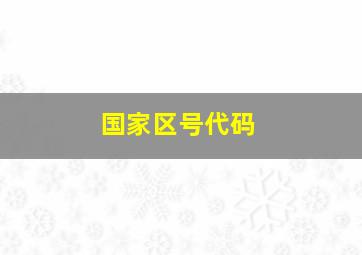 国家区号代码